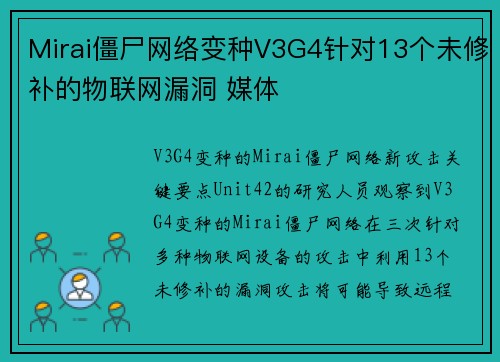 Mirai僵尸网络变种V3G4针对13个未修补的物联网漏洞 媒体

V3G4变种的Mirai僵尸网络新攻击关键要点Unit42的研究人员观察到V3G4变种的Mirai僵尸网络在三次针对多种物联网设备的攻击中利用13个未修补的漏洞攻击将可能导致远程